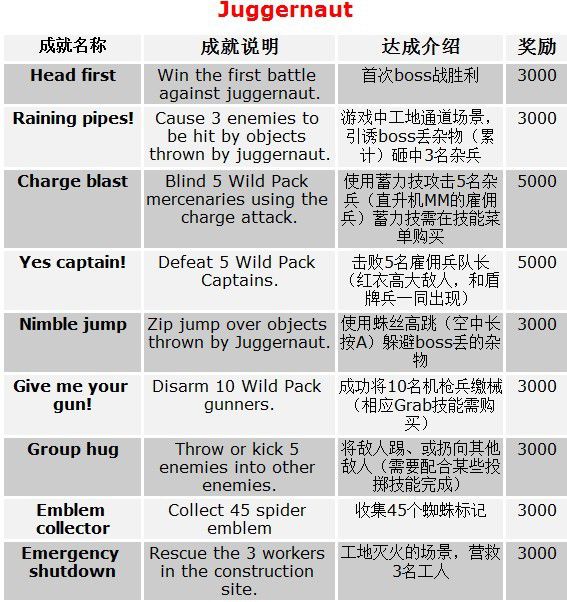 Juggernaut

| 成就名称 | 成就说明 | 达成介绍 | 奖励 |
|---|---|---|---|
| Head first | Win the first battle against juggernaut. | 首次boss战胜利 | 3000 |
| Raining pipes! | Cause 3 enemies to be hit by objects thrown by juggernaut. | 游戏中工地通道场景，引诱boss丢杂物（累计）砸中3名杂兵 | 3000 |
| Charge blast | Blind 5 Wild Pack mercenaries using the charge attack. | 使用蓄力技攻击5名杂兵（直升机MM的雇佣兵）蓄力技需在技能菜单购买 | 5000 |
| Yes captain! | Defeat 5 Wild Pack Captains. | 击败5名雇佣兵队长（红衣高大敌人，和盾牌兵一同出现） | 5000 |
| Nimble jump | Zip jump over objects thrown by Juggernaut. | 使用蛛丝高跳（空中长按A）躲避boss丢的杂物 | 3000 |
| Give me your gun! | Disarm 10 Wild Pack gunners. | 成功将10名机枪兵缴械（相应Grab技能需购买） | 3000 |
| Group hug | Throw or kick 5 enemies into other enemies. | 将敌人踢、或扔向其他敌人（需要配合某些投掷技能完成） | 3000 |
| Emblem collector | Collect 45 spider emblem | 收集45个蜘蛛标记 | 3000 |
| Emergency shutdown | Rescue the 3 workers in the construction site. | 工地灭火的场景，营救3名工人 | 3000 |